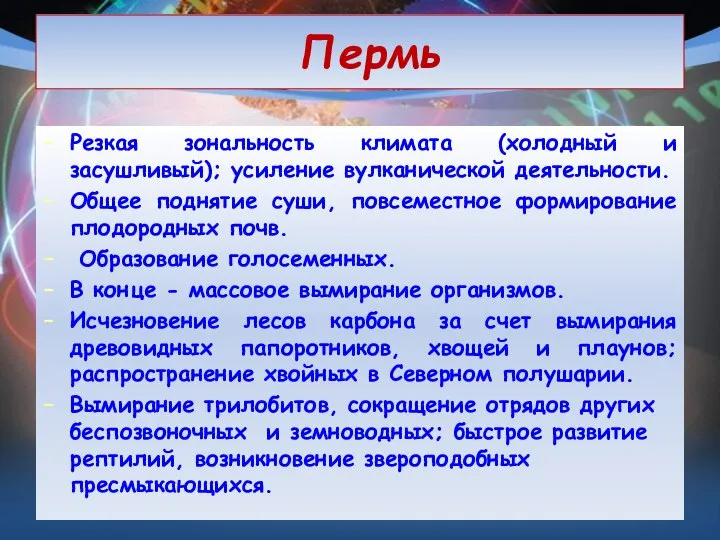 Пермь

- Резкая зональность климата (холодный и засушливый); усиление вулканической деятельности.
- Общее поднятие суши, повсеместное формирование плодородных почв.
- Образование голосеменных.
- В конце - массовое вымирание организмов.
- Исчезновение лесов карбона за счет вымирания древовидных папоротников, хвощей и плаунов; распространение хвойных в Северном полушарии.
- Вымирание трилобитов, сокращение отрядов других беспозвоночных и земноводных; быстрое развитие рептилий, возникновение звероподобных пресмыкающихся.